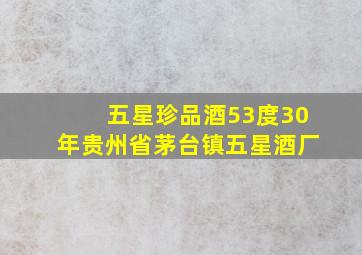 五星珍品酒53度30年贵州省茅台镇五星酒厂